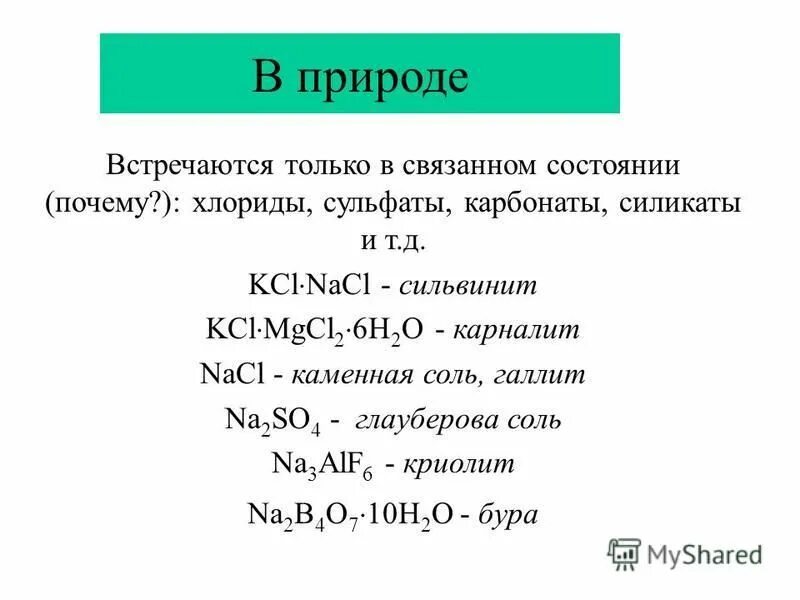 В природе

Встречаются только в связанном состоянии (почему?): хлориды, сульфаты, карбонаты, силикаты и т.д.

$KCl \cdot NaCl$ - сильвинит

$KCl \cdot MgCl_2 \cdot 6H_2O$ - карналит

$NaCl$ - каменная соль, галлит

$Na_2SO_4$ - глауберова соль

$Na_3AlF_6$ - криолит

$Na_2B_4O_7 \cdot 10H_2O$ - бура

MyShared